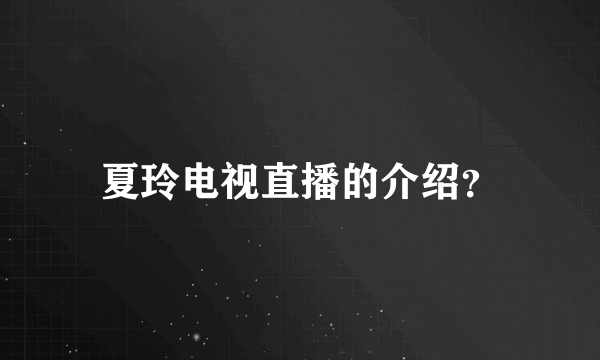 夏玲电视直播的介绍?